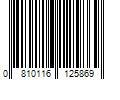 0 810116 125869